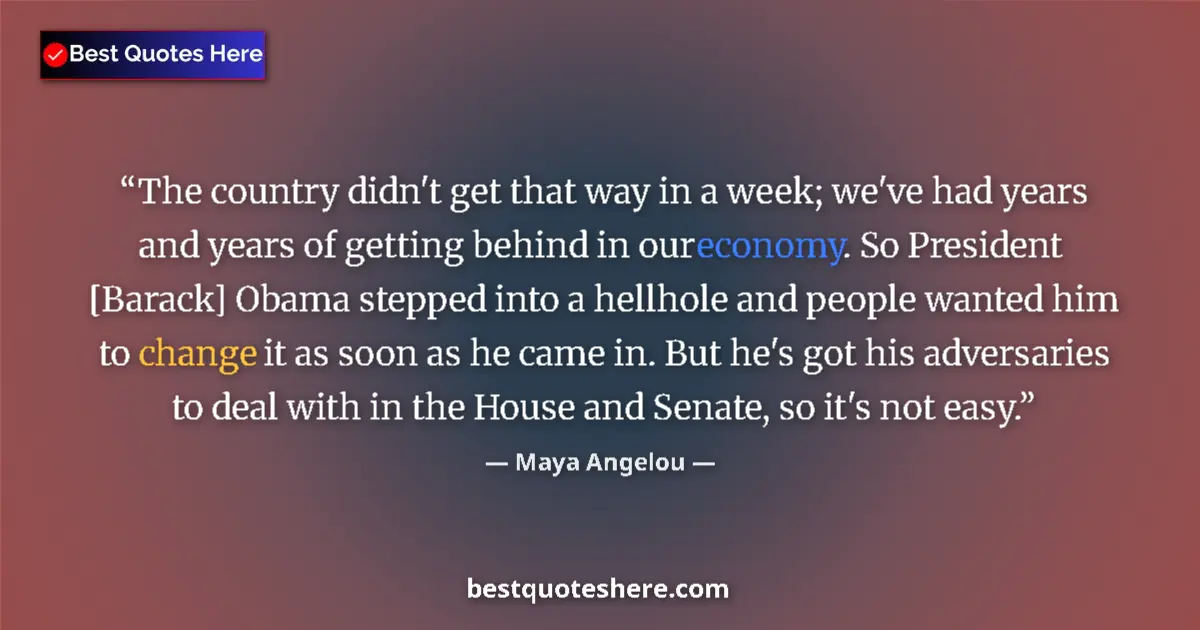 Best Quotes Here

“The country didn't get that way in a week; we've had years and years of getting behind in oureconomy. So President [Barack] Obama stepped into a hellhole and people wanted him to change it as soon as he came in. But he's got his adversaries to deal with in the House and Senate, so it's not easy.”

— Maya Angelou —

bestquoteshere.com